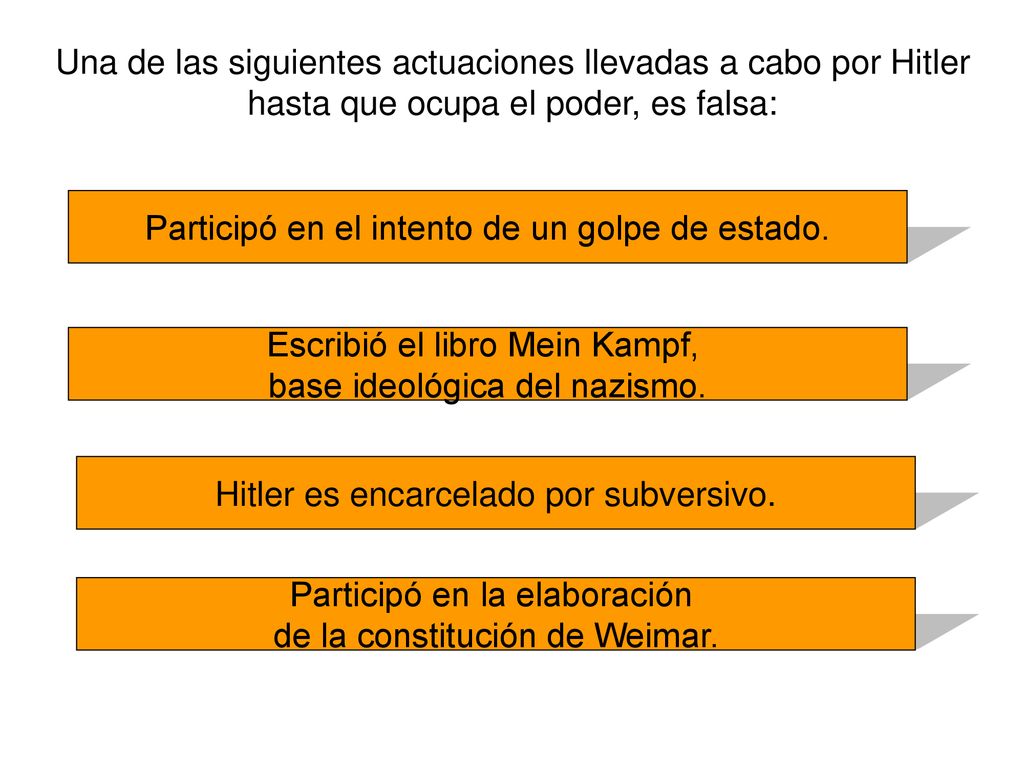 Una de las siguientes actuaciones llevadas a cabo por Hitler hasta que ocupa el poder, es falsa:

Participó en el intento de un golpe de estado.

Escribió el libro Mein Kampf, base ideológica del nazismo.

Hitler es encarcelado por subversivo.

Participó en la elaboración de la constitución de Weimar.